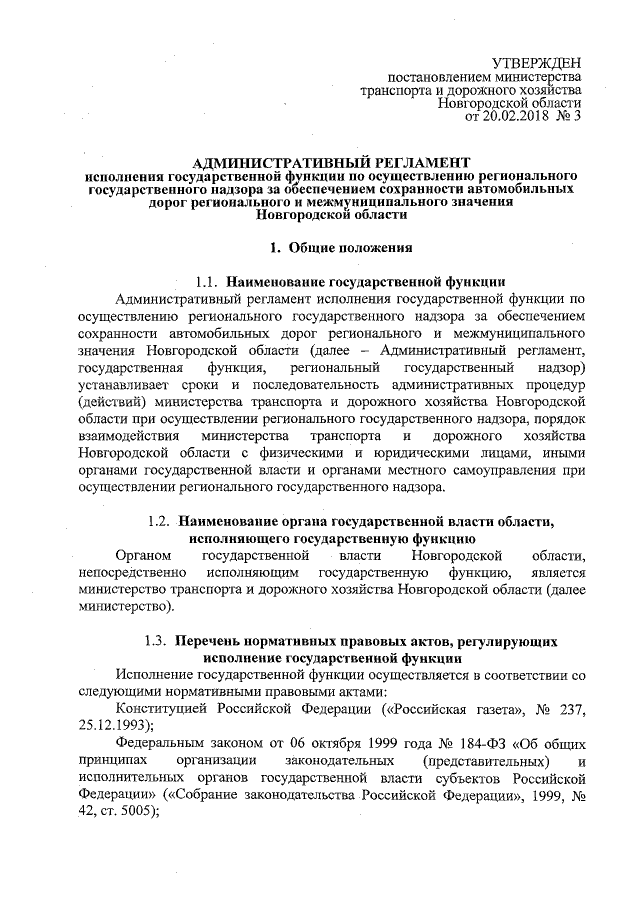 УТВЕРЖДЕН
постановлением министерства
транспорта и дорожного хозяйства
Новгородской области
от 20.02.2018 № 3

АДМИНИСТРАТИВНЫЙ РЕГЛАМЕНТ
исполнения государственной функции по осуществлению регионального государственного надзора за обеспечением сохранности автомобильных дорог регионального и межмуниципального значения Новгородской области

1. Общие положения

1.1. Наименование государственной функции

Административный регламент исполнения государственной функции по осуществлению регионального государственного надзора за обеспечением сохранности автомобильных дорог регионального и межмуниципального значения Новгородской области (далее – Административный регламент, государственная функция, региональный государственный надзор) устанавливает сроки и последовательность административных процедур (действий) министерства транспорта и дорожного хозяйства Новгородской области при осуществлении регионального государственного надзора, порядок взаимодействия министерства транспорта и дорожного хозяйства Новгородской области с физическими и юридическими лицами, иными органами государственной власти и органами местного самоуправления при осуществлении регионального государственного надзора.

1.2. Наименование органа государственной власти области, исполняющего государственную функцию

Органом государственной власти Новгородской области, непосредственно исполняющим государственную функцию, является министерство транспорта и дорожного хозяйства Новгородской области (далее министерство).

1.3. Перечень нормативных правовых актов, регулирующих исполнение государственной функции

Исполнение государственной функции осуществляется в соответствии со следующими нормативными правовыми актами:

Конституцией Российской Федерации («Российская газета», № 237, 25.12.1993);

Федеральным законом от 06 октября 1999 года № 184-ФЗ «Об общих принципах организации законодательных (представительных) и исполнительных органов государственной власти субъектов Российской Федерации» («Собрание законодательства Российской Федерации», 1999, № 42, ст. 5005);